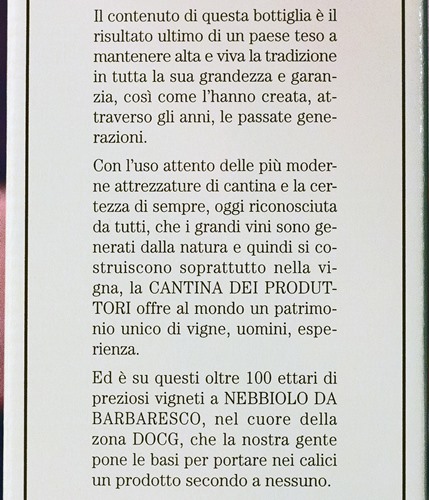 Il contenuto di questa bottiglia è il risultato ultimo di un paese teso a mantenere alta e viva la tradizione in tutta la sua grandezza e garanzia, così come l'hanno creata, attraverso gli anni, le passate generazioni.

Con l'uso attento delle più moderne attrezzature di cantina e la certezza di sempre, oggi riconosciuta da tutti, che i grandi vini sono generati dalla natura e quindi si costruiscono soprattutto nella vigna, la CANTINA DEI PRODUTTORI offre al mondo un patrimonio unico di vigne, uomini, esperienza.

Ed è su questi oltre 100 ettari di preziosi vigneti a NEBBIOLO DA BARBARESCO, nel cuore della zona DOCG, che la nostra gente pone le basi per portare nei calici un prodotto secondo a nessuno.